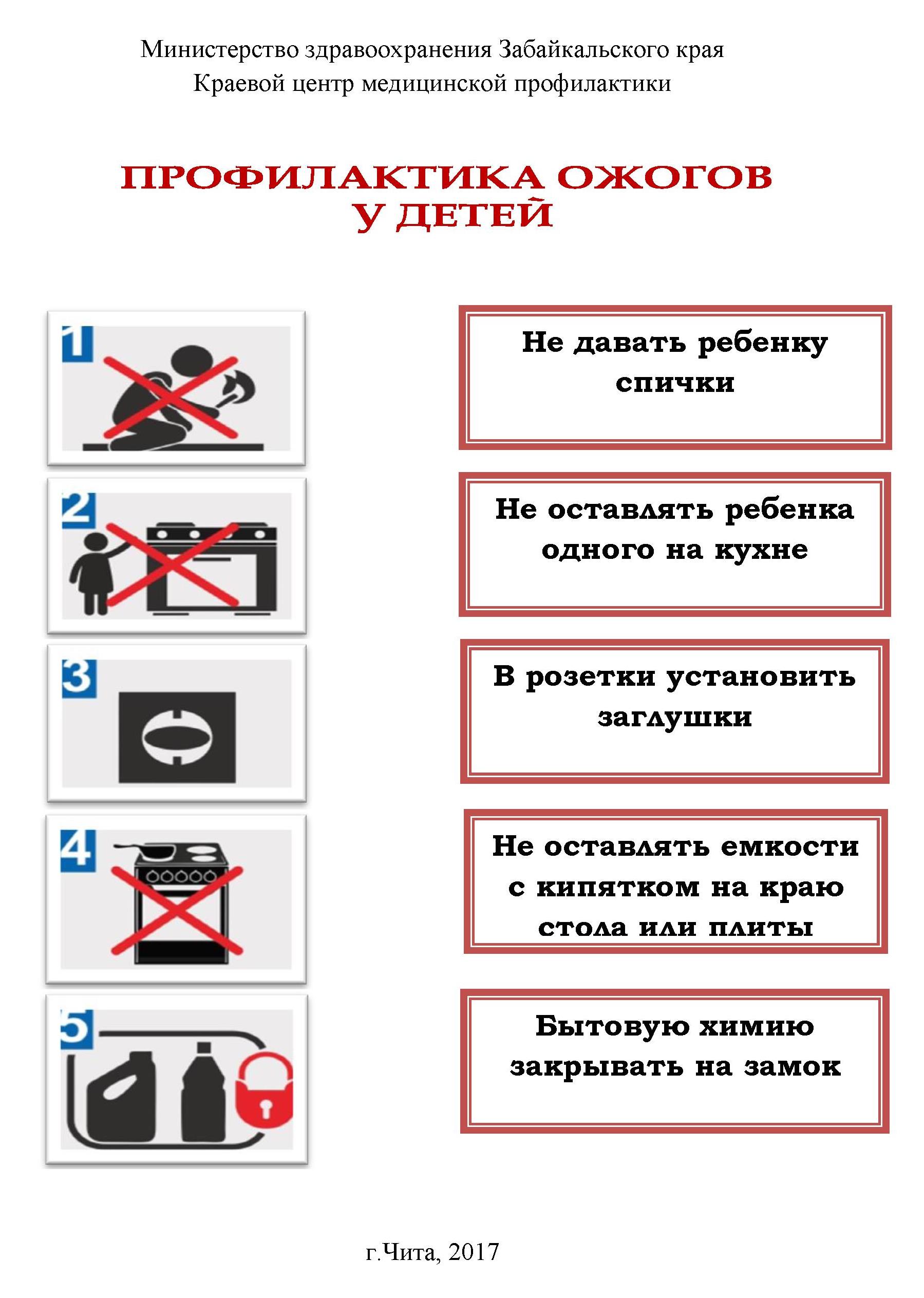 Министерство здравоохранения Забайкальского края
Краевой центр медицинской профилактики

ПРОФИЛАКТИКА ОЖОГОВ
У ДЕТЕЙ

1

2

3

4

5

Не давать ребенку спички

Не оставлять ребенка одного на кухне

В розетки установить заглушки

Не оставлять емкости с кипятком на краю стола или плиты

Бытовую химию закрывать на замок

г.Чита, 2017